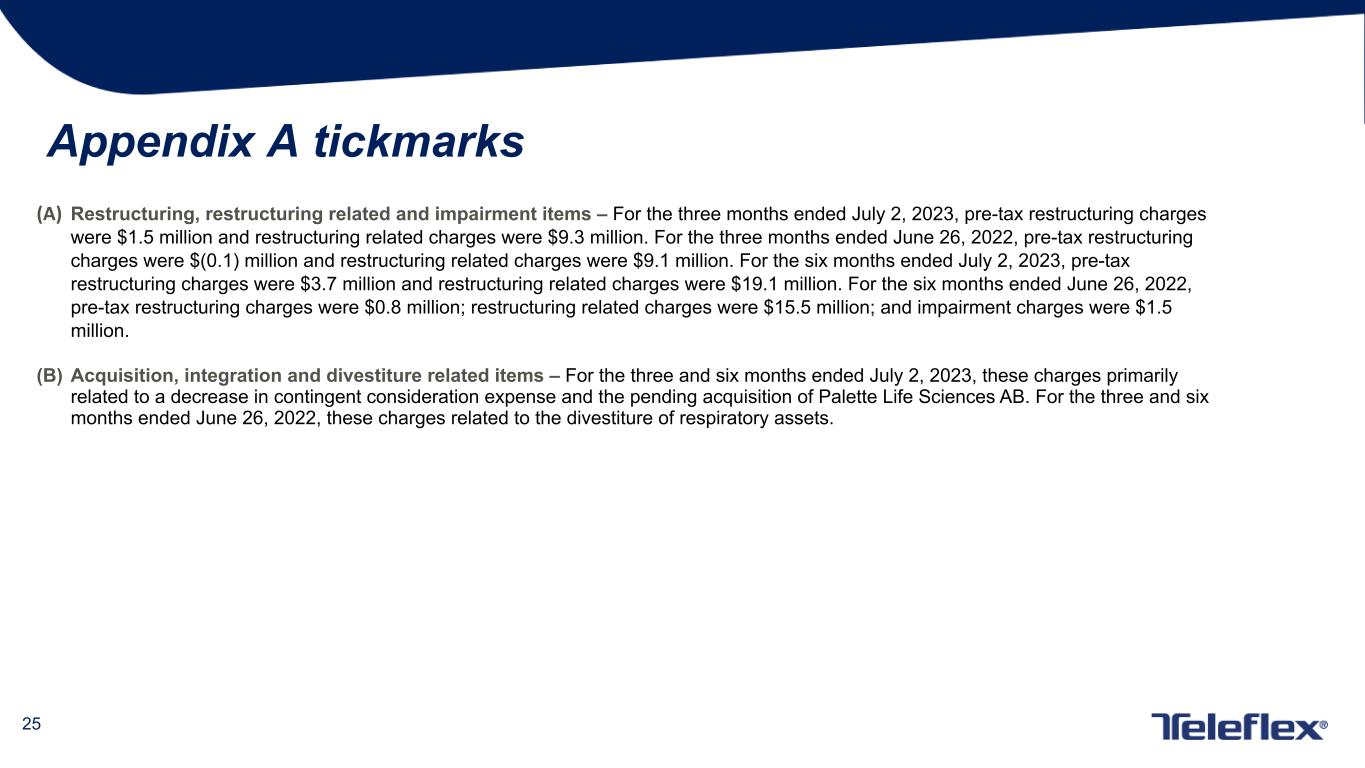 Appendix A tickmarks

(A) Restructuring, restructuring related and impairment items – For the three months ended July 2, 2023, pre-tax restructuring charges were \$1.5 million and restructuring related charges were \$9.3 million. For the three months ended June 26, 2022, pre-tax restructuring charges were \$(0.1) million and restructuring related charges were \$9.1 million. For the six months ended July 2, 2023, pre-tax restructuring charges were \$3.7 million and restructuring related charges were \$19.1 million. For the six months ended June 26, 2022, pre-tax restructuring charges were \$0.8 million; restructuring related charges were \$15.5 million; and impairment charges were \$1.5 million.

(B) Acquisition, integration and divestiture related items – For the three and six months ended July 2, 2023, these charges primarily related to a decrease in contingent consideration expense and the pending acquisition of Palette Life Sciences AB. For the three and six months ended June 26, 2022, these charges related to the divestiture of respiratory assets.

25

Teleflex®